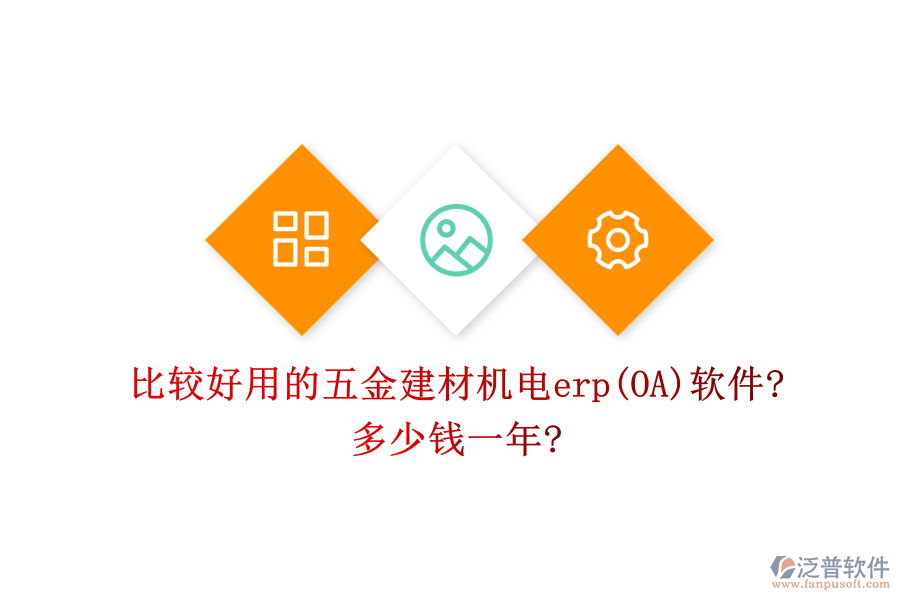 比较好用的五金建材机电erp(OA)软件?
多少钱一年?

泛普软件
www.fanpusoft.com